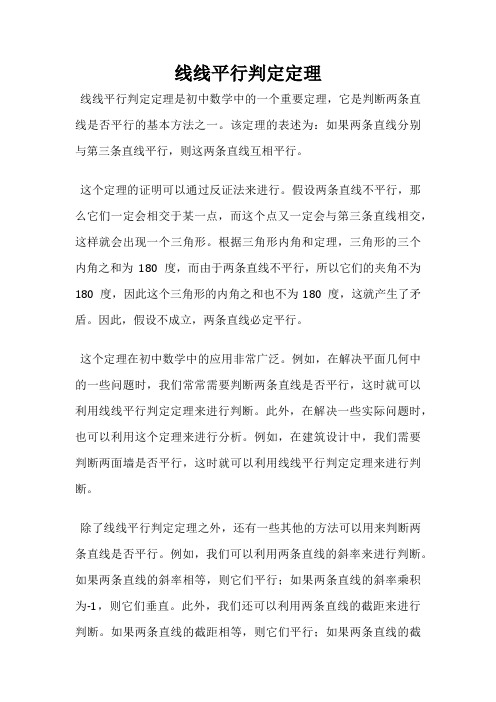 线线平行判定定理

线线平行判定定理是初中数学中的一个重要定理，它是判断两条直线是否平行的基本方法之一。该定理的表述为：如果两条直线分别与第三条直线平行，则这两条直线互相平行。

这个定理的证明可以通过反证法来进行。假设两条直线不平行，那么它们一定会相交于某一点，而这个点又一定会与第三条直线相交，这样就会出现一个三角形。根据三角形内角和定理，三角形的三个内角之和为 180 度，而由于两条直线不平行，所以它们的夹角不为 180 度，因此这个三角形的内角之和也不为 180 度，这就产生了矛盾。因此，假设不成立，两条直线必定平行。

这个定理在初中数学中的应用非常广泛。例如，在解决平面几何中的一些问题时，我们常常需要判断两条直线是否平行，这时就可以利用线线平行判定定理来进行判断。此外，在解决一些实际问题时，也可以利用这个定理来进行分析。例如，在建筑设计中，我们需要判断两面墙是否平行，这时就可以利用线线平行判定定理来进行判断。

除了线线平行判定定理之外，还有一些其他的方法可以用来判断两条直线是否平行。例如，我们可以利用两条直线的斜率来进行判断。如果两条直线的斜率相等，则它们平行；如果两条直线的斜率乘积为-1，则它们垂直。此外，我们还可以利用两条直线的截距来进行判断。如果两条直线的截距相等，则它们平行；如果两条直线的截